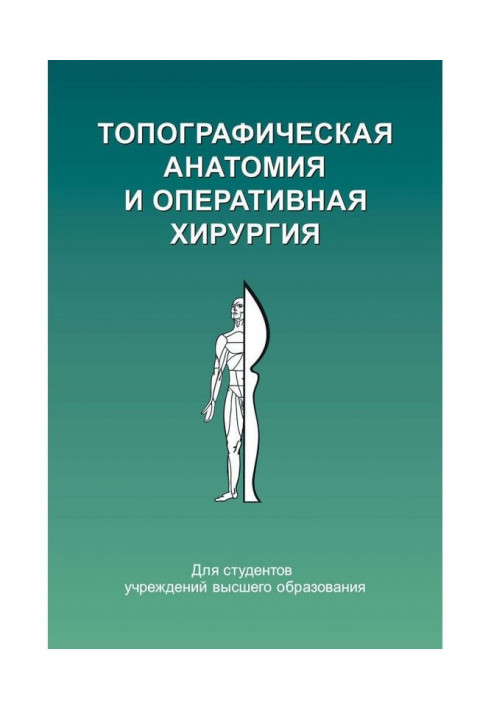 ТОПОГРАФИЧЕСКАЯ АНАТОМИЯ И ОПЕРАТИВНАЯ ХИРУРГИЯ

Для студентов учреждений высшего образования